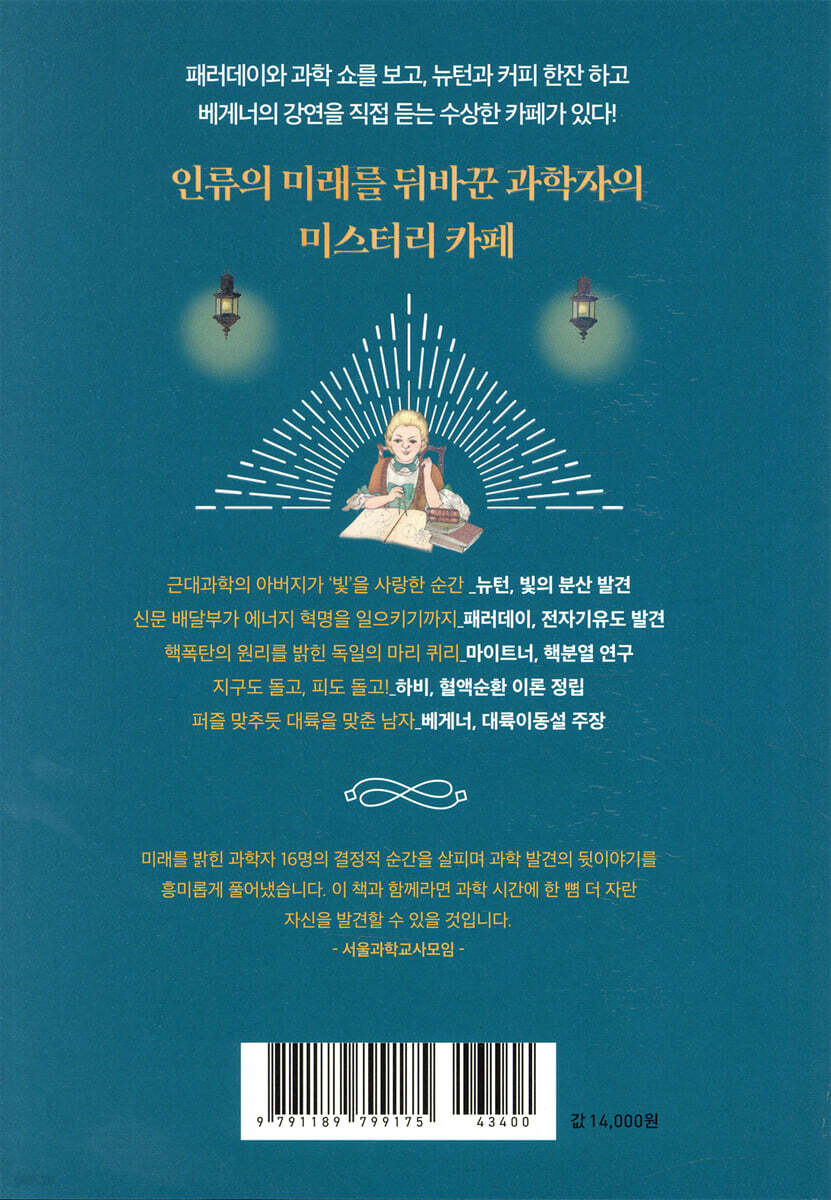 패러데이와 과학 쇼를 보고, 뉴턴과 커피 한잔 하고
베게너의 강연을 직접 듣는 수상한 카페가 있다!

인류의 미래를 뒤바꾼 과학자의
미스터리 카페

근대과학의 아버지가 '빛'을 사랑한 순간 _뉴턴, 빛의 분산 발견
신문 배달부가 에너지 혁명을 일으키기까지_패러데이, 전자기유도 발견
핵폭탄의 원리를 밝힌 독일의 마리 퀴리_마이트너, 핵분열 연구
지구도 돌고, 피도 돌고!_하비, 혈액순환 이론 정립
퍼즐 맞추듯 대륙을 맞춘 남자_베게너, 대륙이동설 주장

미래를 밝힌 과학자 16명의 결정적 순간을 살피며 과학 발견의 뒷이야기를 흥미롭게 풀어냈습니다. 이 책과 함께라면 과학 시간에 한 뼘 더 자란 자신을 발견할 수 있을 것입니다.
- 서울과학교사모임 -

9 791189 799175 43400

값 14,000원